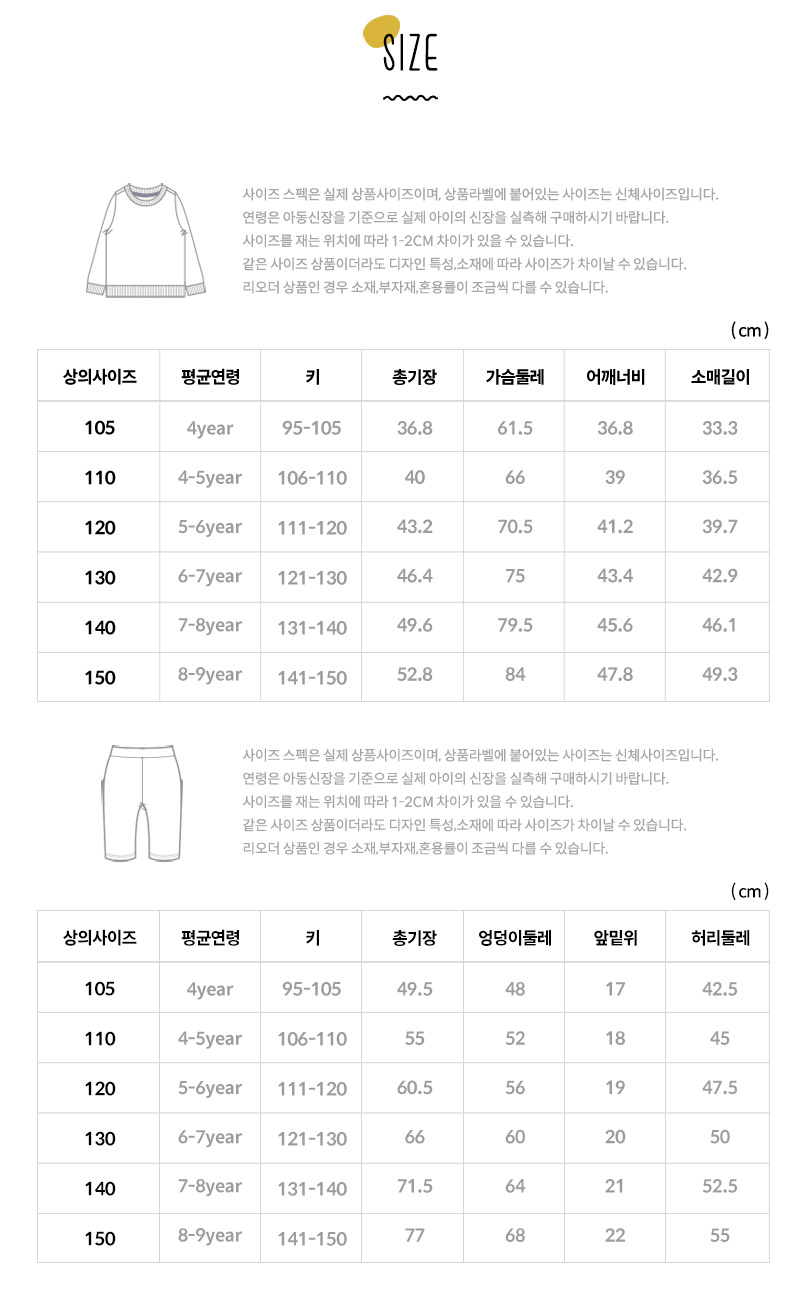 SIZE

사이즈 스펙은 실제 상품사이즈이며, 상품라벨에 붙어있는 사이즈는 신체사이즈입니다.
연령은 아동신장을 기준으로 실제 아이의 신장을 실측해 구매하시기 바랍니다.
사이즈를 재는 위치에 따라 1-2CM 차이가 있을 수 있습니다.
같은 사이즈 상품이더라도 디자인 특성,소재에 따라 사이즈가 차이날 수 있습니다.
리오더 상품인 경우 소재,부자재,혼용률이 조금씩 다를 수 있습니다.

(cm)

| 상의사이즈 | 평균연령 | 키 | 총기장 | 가슴둘레 | 어깨너비 | 소매길이 |
|---|---|---|---|---|---|---|
| 105 | 4year | 95-105 | 36.8 | 61.5 | 36.8 | 33.3 |
| 110 | 4-5year | 106-110 | 40 | 66 | 39 | 36.5 |
| 120 | 5-6year | 111-120 | 43.2 | 70.5 | 41.2 | 39.7 |
| 130 | 6-7year | 121-130 | 46.4 | 75 | 43.4 | 42.9 |
| 140 | 7-8year | 131-140 | 49.6 | 79.5 | 45.6 | 46.1 |
| 150 | 8-9year | 141-150 | 52.8 | 84 | 47.8 | 49.3 |

사이즈 스펙은 실제 상품사이즈이며, 상품라벨에 붙어있는 사이즈는 신체사이즈입니다.
연령은 아동신장을 기준으로 실제 아이의 신장을 실측해 구매하시기 바랍니다.
사이즈를 재는 위치에 따라 1-2CM 차이가 있을 수 있습니다.
같은 사이즈 상품이더라도 디자인 특성,소재에 따라 사이즈가 차이날 수 있습니다.
리오더 상품인 경우 소재,부자재,혼용률이 조금씩 다를 수 있습니다.

(cm)

| 상의사이즈 | 평균연령 | 키 | 총기장 | 엉덩이둘레 | 앞밑위 | 허리둘레 |
|---|---|---|---|---|---|---|
| 105 | 4year | 95-105 | 49.5 | 48 | 17 | 42.5 |
| 110 | 4-5year | 106-110 | 55 | 52 | 18 | 45 |
| 120 | 5-6year | 111-120 | 60.5 | 56 | 19 | 47.5 |
| 130 | 6-7year | 121-130 | 66 | 60 | 20 | 50 |
| 140 | 7-8year | 131-140 | 71.5 | 64 | 21 | 52.5 |
| 150 | 8-9year | 141-150 | 77 | 68 | 22 | 55 |